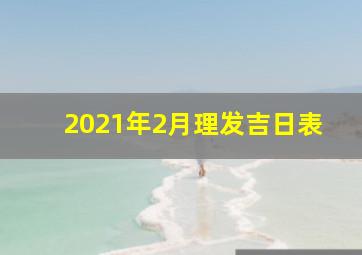 2021年2月理发吉日表